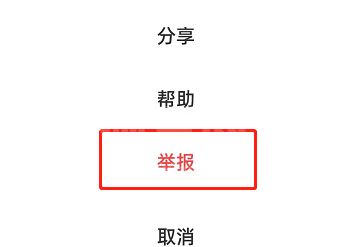 分享

帮助

举报

取消